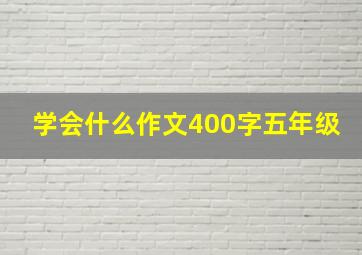 学会什么作文400字五年级